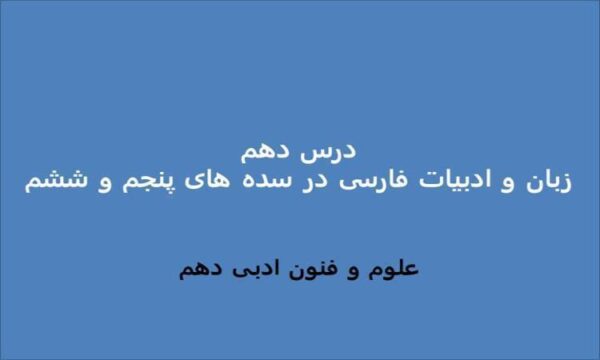 درس دهم
زبان و ادبیات فارسی در سده های پنجم و ششم

علوم و فنون ادبی دهم